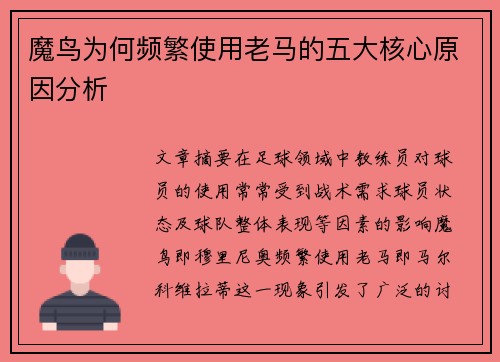 魔鸟为何频繁使用老马的五大核心原因分析

文章摘要在足球领域中教练员对球员的使用常常受到战术需求球员状态及球队整体表现等因素的影响魔鸟即穆里尼奥频繁使用老马即马尔科维拉蒂这一现象引发了广泛的讨